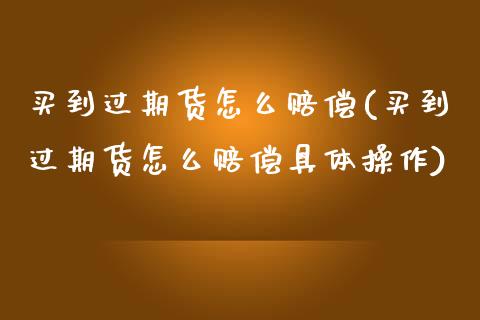 买到过期货怎么赔偿(买到过期货怎么赔偿具体操作)